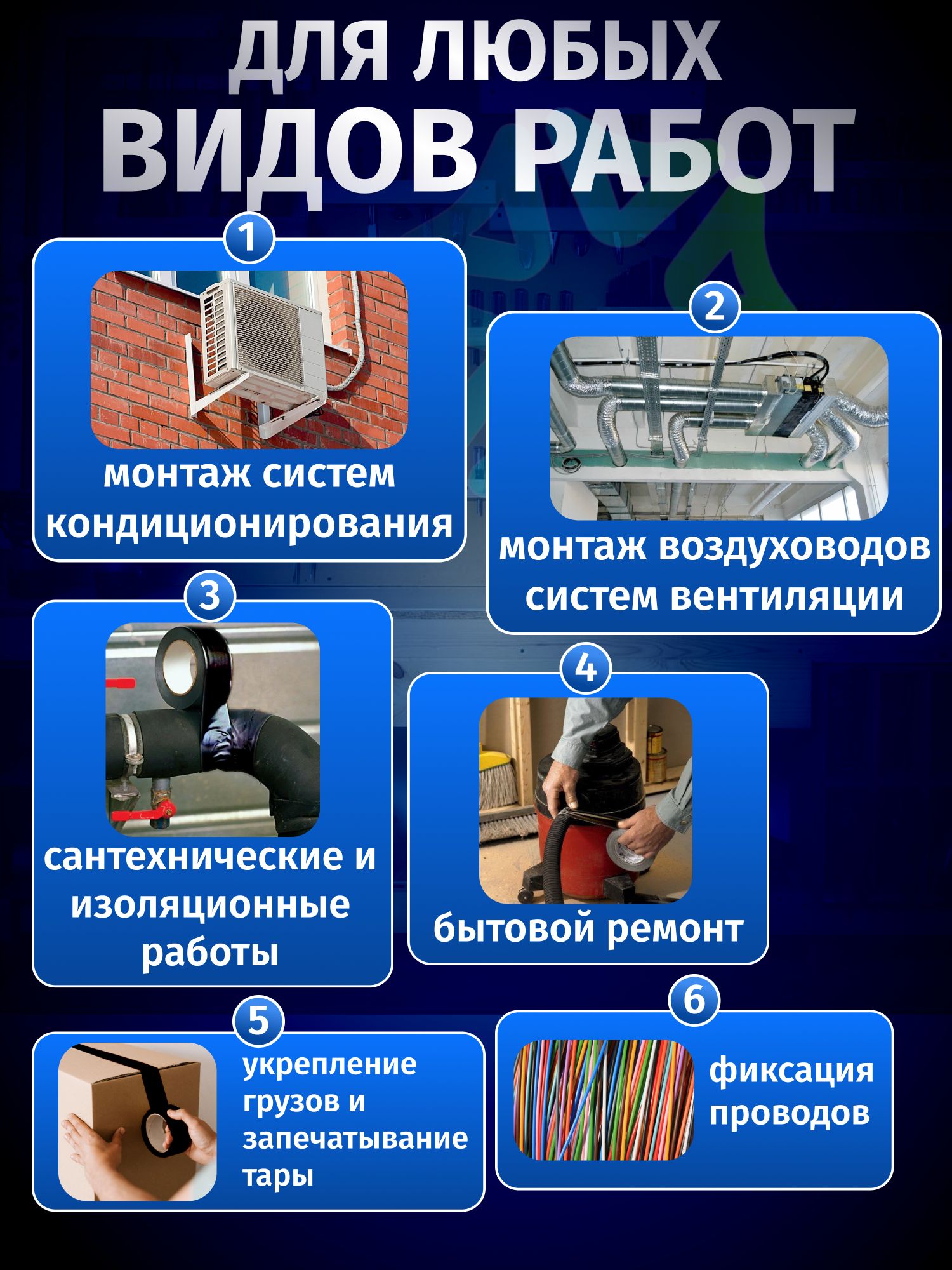 ДЛЯ ЛЮБЫХ
ВИДОВ РАБОТ

1
монтаж систем кондиционирования

2
монтаж воздуховодов систем вентиляции

3
сантехнические и изоляционные работы

4
бытовой ремонт

5
укрепление грузов и запечатывание тары

6
фиксация проводов